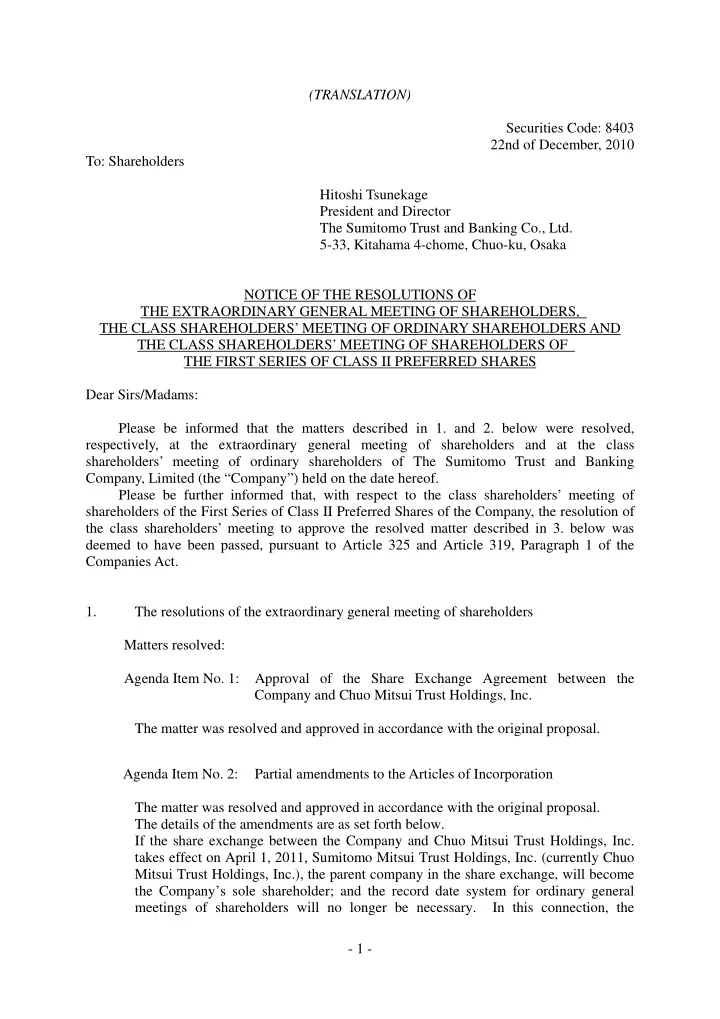 (TRANSLATION)

Securities Code: 8403
22nd of December, 2010

To: Shareholders

Hitoshi Tsunekage
President and Director
The Sumitomo Trust and Banking Co., Ltd.
5-33, Kitahama 4-chome, Chuo-ku, Osaka

NOTICE OF THE RESOLUTIONS OF
THE EXTRAORDINARY GENERAL MEETING OF SHAREHOLDERS,
THE CLASS SHAREHOLDERS' MEETING OF ORDINARY SHAREHOLDERS AND
THE CLASS SHAREHOLDERS' MEETING OF SHAREHOLDERS OF
THE FIRST SERIES OF CLASS II PREFERRED SHARES

Dear Sirs/Madams:

Please be informed that the matters described in 1. and 2. below were resolved, respectively, at the extraordinary general meeting of shareholders and at the class shareholders' meeting of ordinary shareholders of The Sumitomo Trust and Banking Company, Limited (the "Company") held on the date hereof.

Please be further informed that, with respect to the class shareholders' meeting of shareholders of the First Series of Class II Preferred Shares of the Company, the resolution of the class shareholders' meeting to approve the resolved matter described in 3. below was deemed to have been passed, pursuant to Article 325 and Article 319, Paragraph 1 of the Companies Act.

1. The resolutions of the extraordinary general meeting of shareholders

Matters resolved:

Agenda Item No. 1: Approval of the Share Exchange Agreement between the Company and Chuo Mitsui Trust Holdings, Inc.

The matter was resolved and approved in accordance with the original proposal.

Agenda Item No. 2: Partial amendments to the Articles of Incorporation

The matter was resolved and approved in accordance with the original proposal.
The details of the amendments are as set forth below.
If the share exchange between the Company and Chuo Mitsui Trust Holdings, Inc. takes effect on April 1, 2011, Sumitomo Mitsui Trust Holdings, Inc. (currently Chuo Mitsui Trust Holdings, Inc.), the parent company in the share exchange, will become the Company's sole shareholder; and the record date system for ordinary general meetings of shareholders will no longer be necessary. In this connection, the

- 1 -